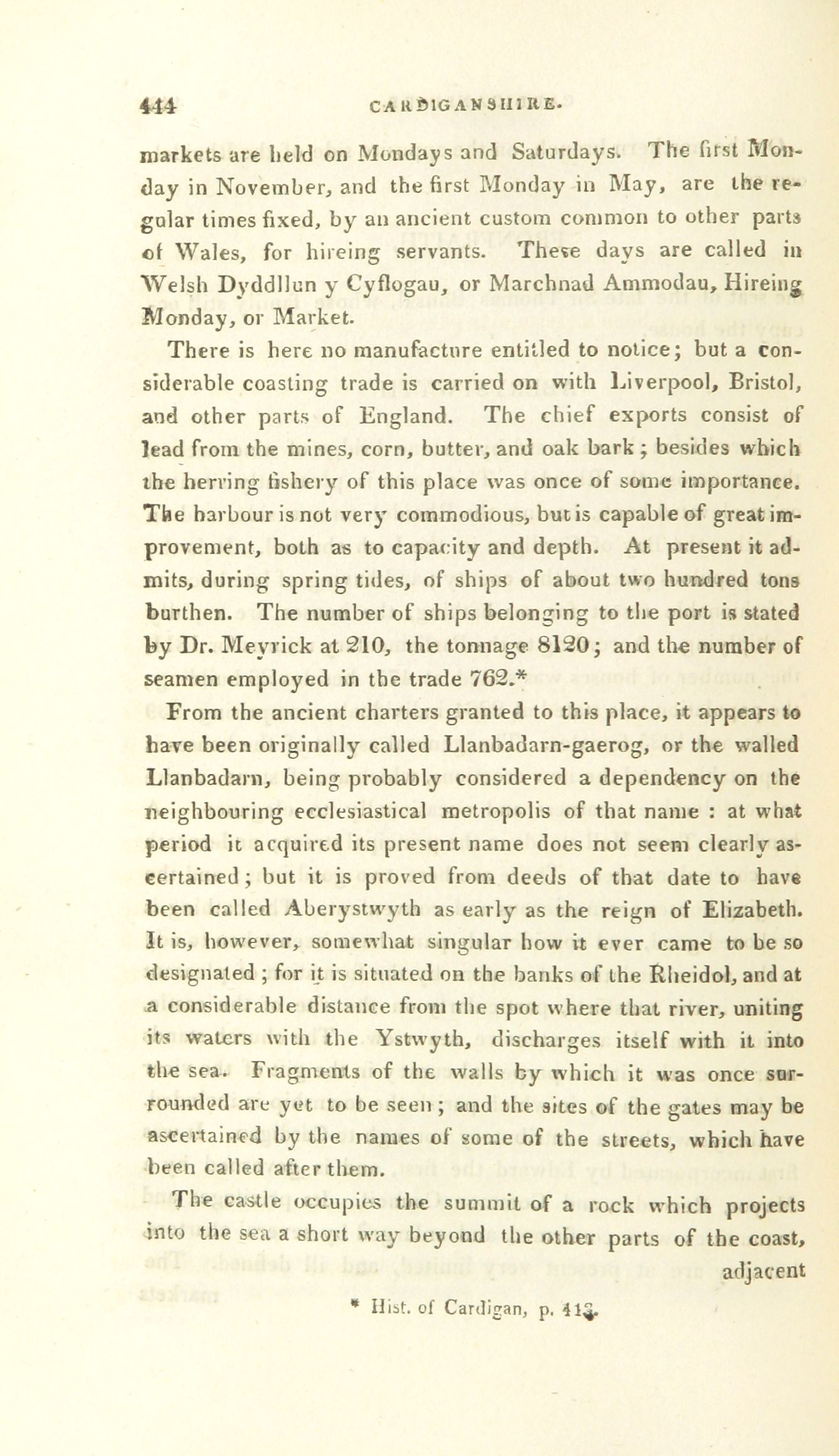 444 CARDIGANSHIRE.

markets are held on Mondays and Saturdays. The first Monday in November, and the first Monday in May, are the regular times fixed, by an ancient custom common to other parts of Wales, for hireing servants. These days are called in Welsh Dyddllun y Cyflogau, or Marchnad Ammodau, Hireing Monday, or Market.

There is here no manufacture entitled to notice; but a considerable coasting trade is carried on with Liverpool, Bristol, and other parts of England. The chief exports consist of lead from the mines, corn, butter, and oak bark; besides which the herring fishery of this place was once of some importance. The harbour is not very commodious, but is capable of great improvement, both as to capacity and depth. At present it admits, during spring tides, of ships of about two hundred tons burthen. The number of ships belonging to the port is stated by Dr. Meyrick at 210, the tonnage 8120; and the number of seamen employed in the trade 762.*

From the ancient charters granted to this place, it appears to have been originally called Llanbadarn-gaerog, or the walled Llanbadarn, being probably considered a dependency on the neighbouring ecclesiastical metropolis of that name : at what period it acquired its present name does not seem clearly ascertained; but it is proved from deeds of that date to have been called Aberystwyth as early as the reign of Elizabeth. It is, however, somewhat singular how it ever came to be so designated ; for it is situated on the banks of the Rheidol, and at a considerable distance from the spot where that river, uniting its waters with the Ystwyth, discharges itself with it into the sea. Fragments of the walls by which it was once surrounded are yet to be seen ; and the sites of the gates may be ascertained by the names of some of the streets, which have been called after them.

The castle occupies the summit of a rock which projects into the sea a short way beyond the other parts of the coast, adjacent

* Hist. of Cardigan, p. 413.